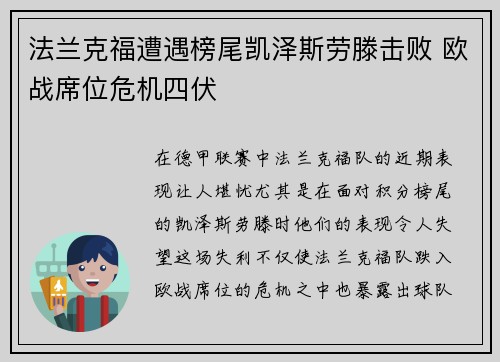 法兰克福遭遇榜尾凯泽斯劳滕击败 欧战席位危机四伏

在德甲联赛中法兰克福队的近期表现让人堪忧尤其是在面对积分榜尾的凯泽斯劳滕时他们的表现令人失望这场失利不仅使法兰克福队跌入欧战席位的危机之中也暴露出球队